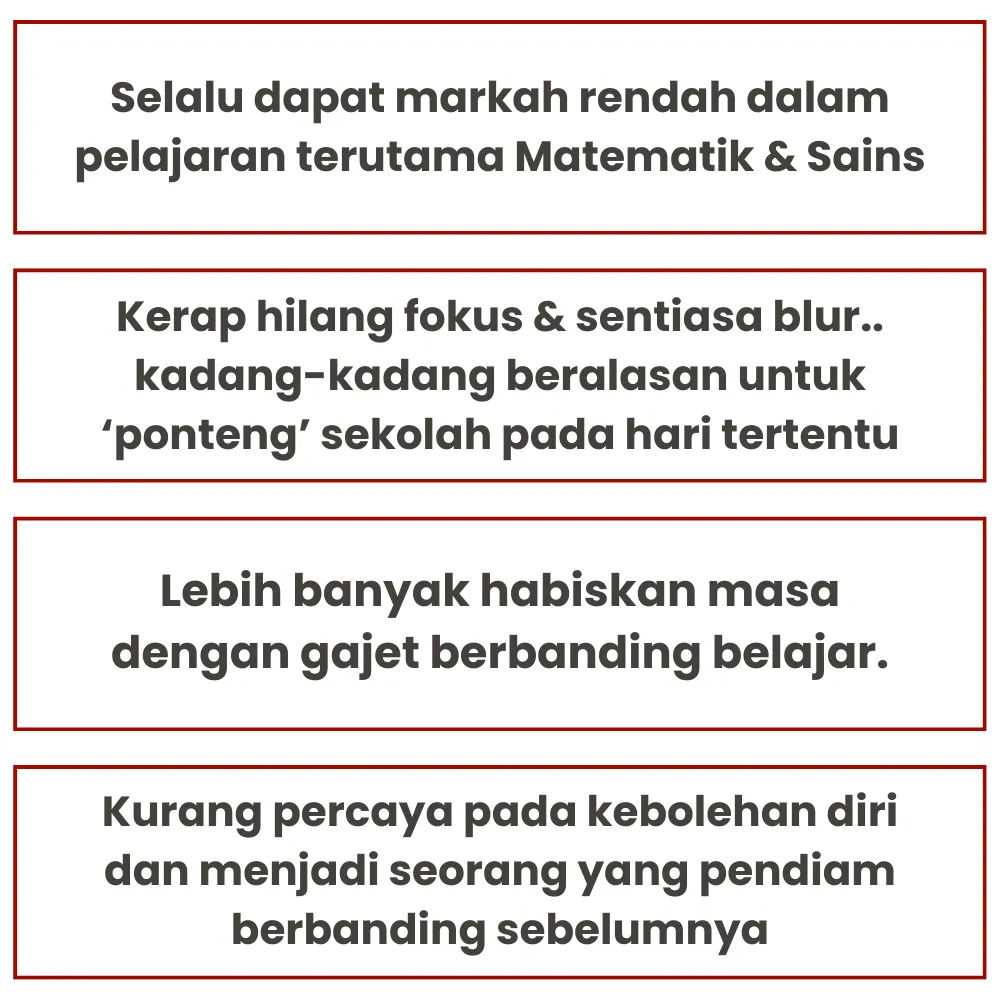 Selalu dapat markah rendah dalam pelajaran terutama Matematik & Sains

Kerap hilang fokus & sentiasa blur.. kadang-kadang beralasan untuk ‘ponteng’ sekolah pada hari tertentu

Lebih banyak habiskan masa dengan gajet berbanding belajar.

Kurang percaya pada kebolehan diri dan menjadi seorang yang pendiam berbanding sebelumnya